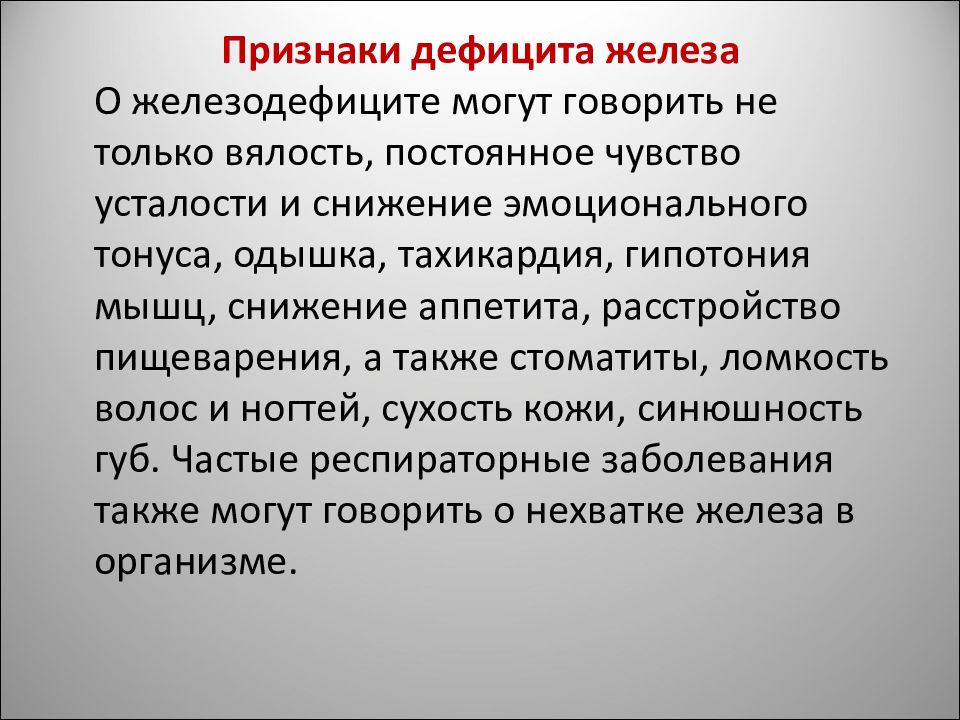 Признаки дефицита железа

О железодефиците могут говорить не только вялость, постоянное чувство усталости и снижение эмоционального тонуса, одышка, тахикардия, гипотония мышц, снижение аппетита, расстройство пищеварения, а также стоматиты, ломкость волос и ногтей, сухость кожи, синюшность губ. Частые респираторные заболевания также могут говорить о нехватке железа в организме.